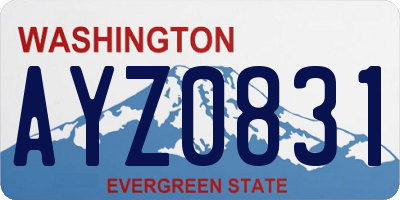 WASHINGTON
AYZ0831
EVERGREEN STATE